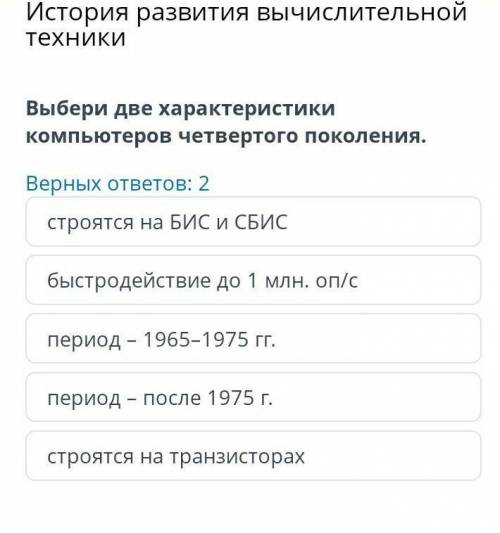 История развития вычислительной техники

Выбери две характеристики компьютеров четвертого поколения.

Верных ответов: 2

строятся на БИС и СБИС

быстродействие до 1 млн. оп/с

период – 1965–1975 гг.

период – после 1975 г.

строятся на транзисторах